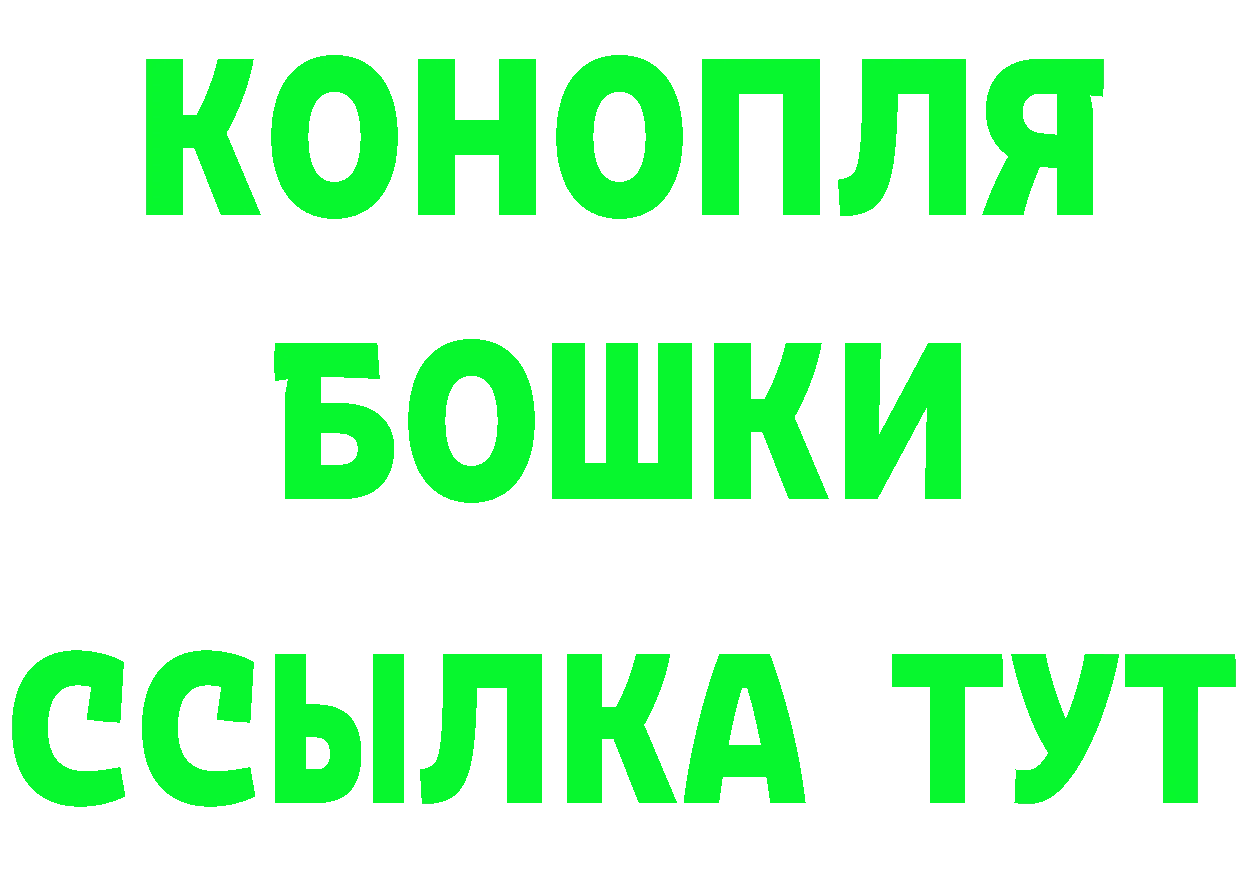 КОНОПЛЯ
БОШКИ
ССЫЛКА ТУТ